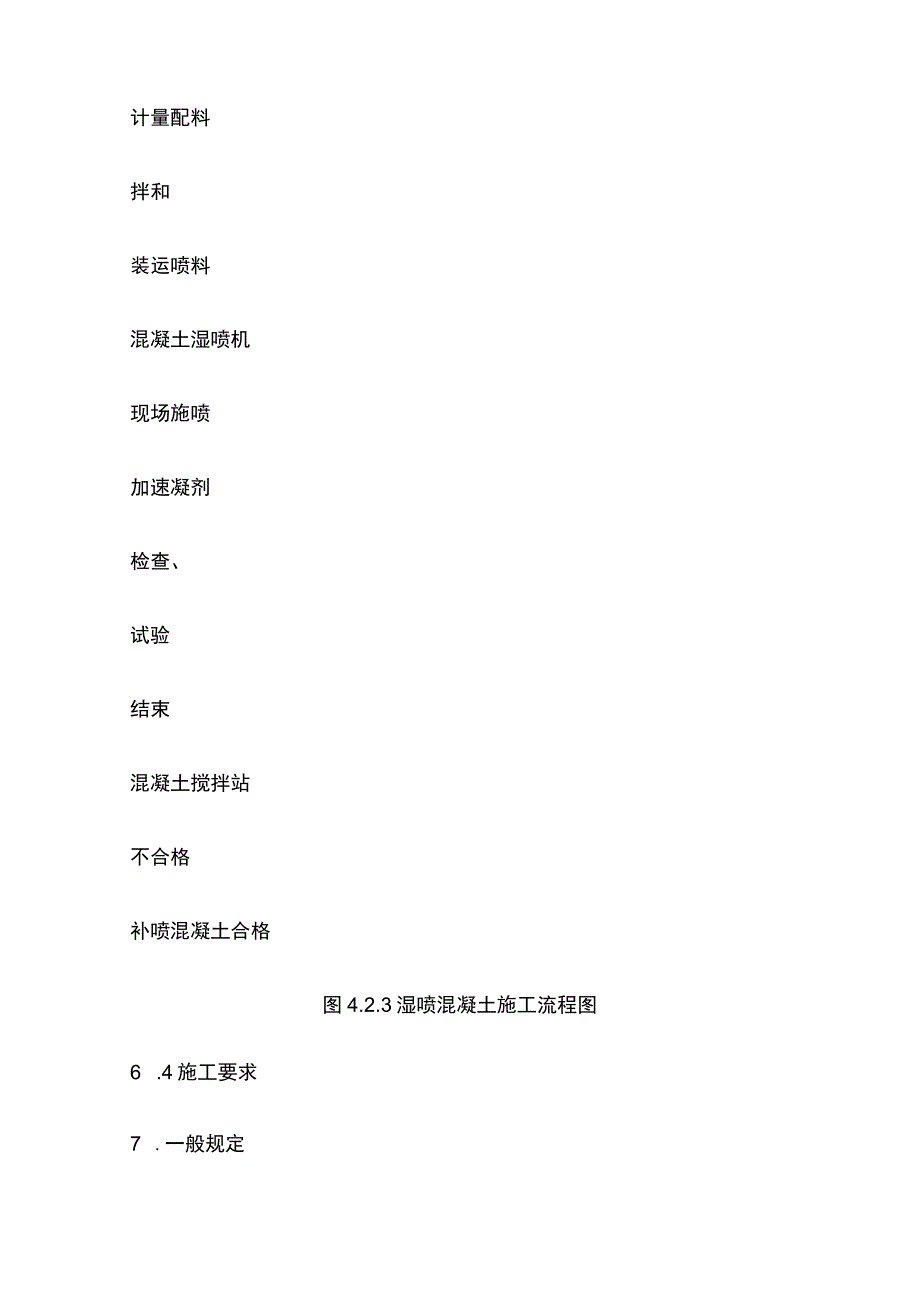 计量配料

拌和

装运喷料

混凝土湿喷机

现场施喷

加速凝剂

检查、

试验

结束

混凝土搅拌站

不合格

补喷混凝土合格

图 4.2.3 湿喷混凝土施工流程图

6 .4 施工要求

7 . 一般规定